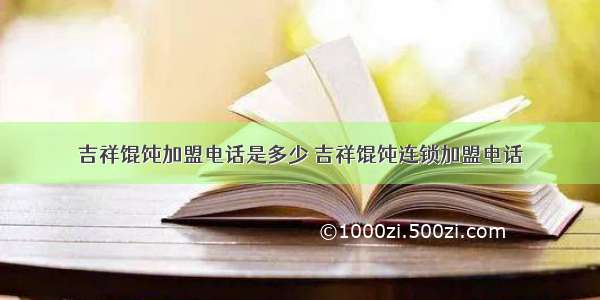 吉祥馄饨加盟电话是多少 吉祥馄饨连锁加盟电话

©1000zi.500zi.com